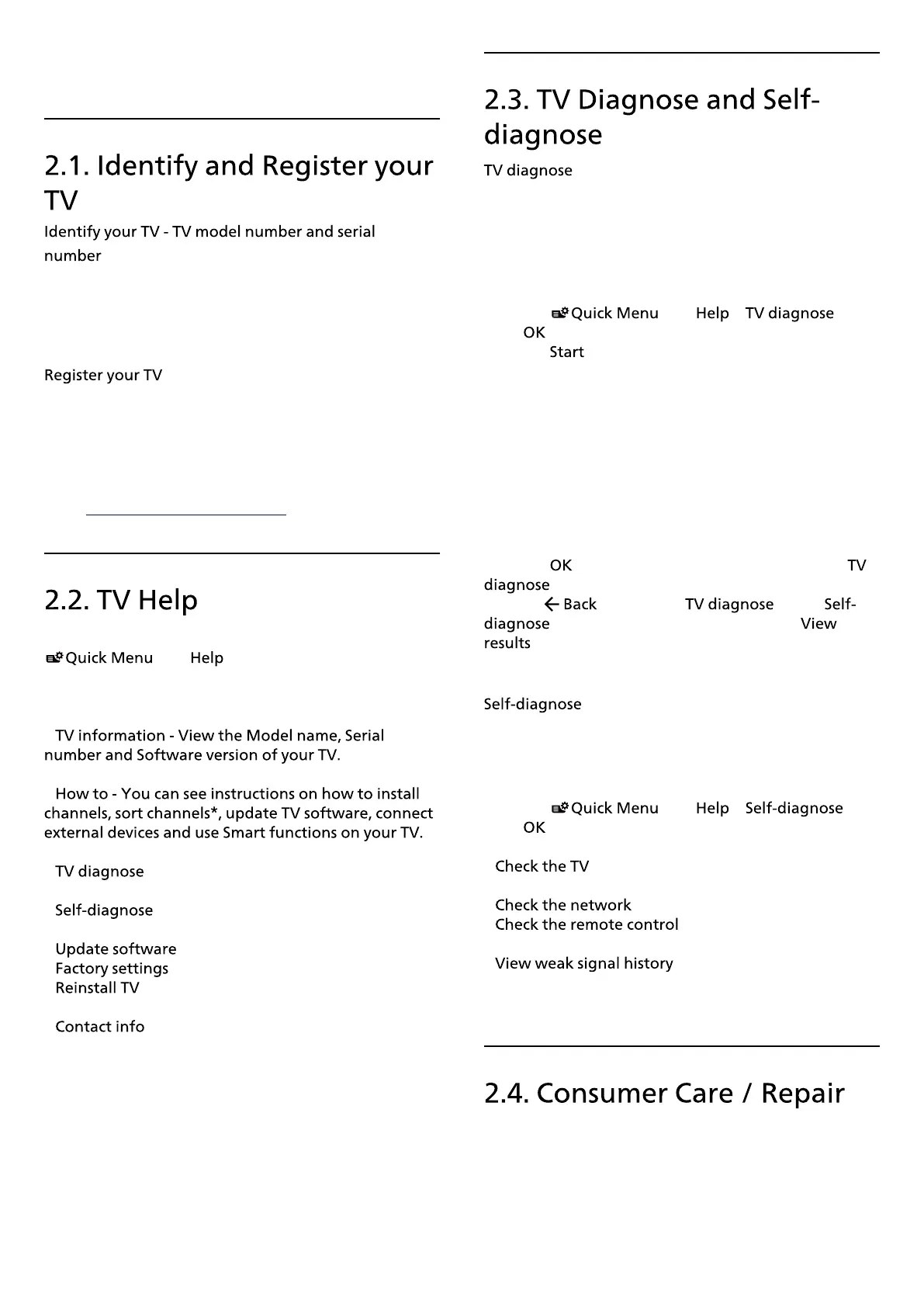 2.1. Identify and Register your TV

Identify your TV - TV model number and serial number

Register your TV

2.2. TV Help

Quick Menu Help

TV information - View the Model name, Serial number and Software version of your TV.

How to - You can see instructions on how to install channels, sort channels*, update TV software, connect external devices and use Smart functions on your TV.

TV diagnose

Self-diagnose

Update software
Factory settings
Reinstall TV

Contact info

2.3. TV Diagnose and Self-diagnose

TV diagnose

Quick Menu Help TV diagnose
OK
Start

OK TV diagnose
Back TV diagnose Self-diagnose View results

Self-diagnose

Quick Menu Help Self-diagnose
OK

Check the TV

Check the network
Check the remote control

View weak signal history

2.4. Consumer Care / Repair